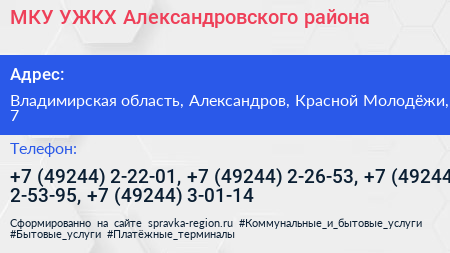 МКУ УЖКХ Александровского района

Адрес:

Владимирская область, Александров, Красной Молодёжи, 7

Телефон:

+7 (49244) 2-22-01, +7 (49244) 2-26-53, +7 (49244 2-53-95, +7 (49244) 3-01-14

Сформированно на сайте spravka-region.ru #Коммунальные_и_бытовые_услуги #Бытовые_услуги #Платёжные_терминалы